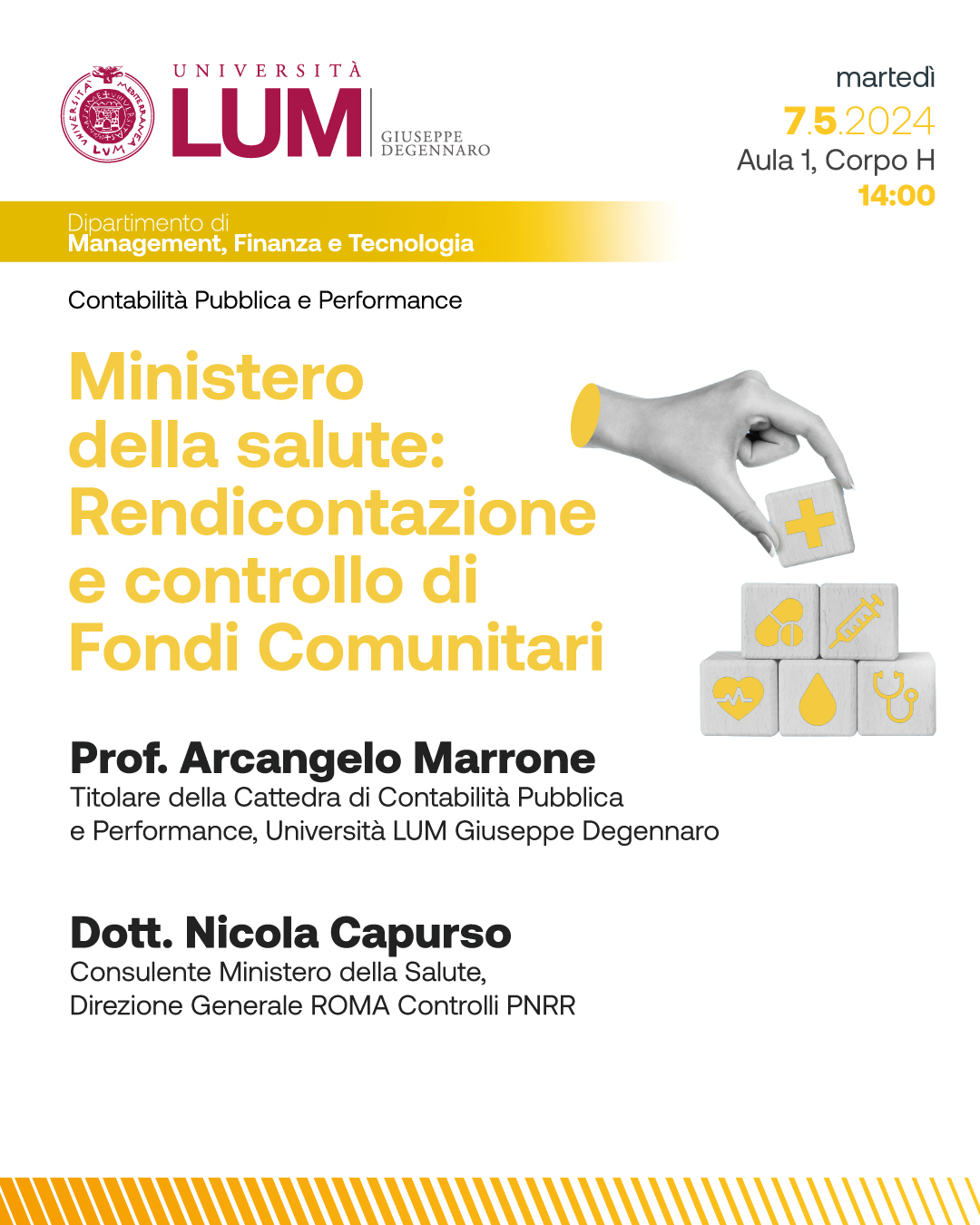 UNIVERSITÀ MEDITERRANEA LUM

UNIVERSITÀ
LUM
GIUSEPPE DEGENNARO

martedì
7.5.2024
Aula 1, Corpo H
14:00

Dipartimento di
Management, Finanza e Tecnologia

Contabilità Pubblica e Performance

Ministero della salute: Rendicontazione e controllo di Fondi Comunitari

Prof. Arcangelo Marrone
Titolare della Cattedra di Contabilità Pubblica e Performance, Università LUM Giuseppe Degennaro

Dott. Nicola Capurso
Consulente Ministero della Salute, Direzione Generale ROMA Controlli PNRR